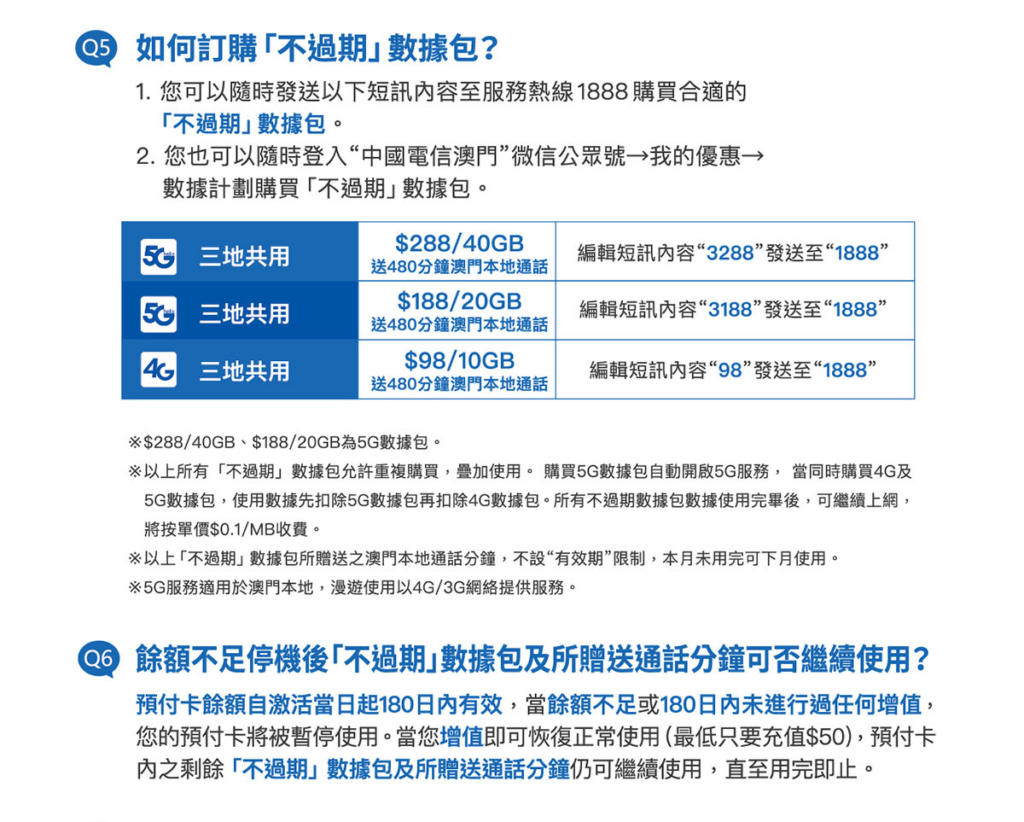 Q5 如何訂購「不過期」數據包？

1. 您可以隨時發送以下短訊內容至服務熱線 1888 購買合適的「不過期」數據包。
2. 您也可以隨時登入“中國電信澳門”微信公眾號→我的優惠→數據計劃購買「不過期」數據包。

| 5G 三地共用 | \$288/40GB 送480分鐘澳門本地通話 | 編輯短訊內容“3288”發送至“1888” |
|---|---|---|
| 5G 三地共用 | \$188/20GB 送480分鐘澳門本地通話 | 編輯短訊內容“3188”發送至“1888” |
| 4G 三地共用 | \$98/10GB 送480分鐘澳門本地通話 | 編輯短訊內容“98”發送至“1888” |

※\$288/40GB、\$188/20GB為5G數據包。
※以上所有「不過期」數據包允許重複購買，疊加使用。 購買5G數據包自動開啟5G服務， 當同時購買4G及5G數據包，使用數據先扣除5G數據包再扣除4G數據包。所有不過期數據包數據使用完畢後，可繼續上網，將按單價\$0.1/MB收費。
※以上「不過期」數據包所贈送之澳門本地通話分鐘，不設“有效期”限制，本月未用完可下月使用。
※5G服務適用於澳門本地，漫遊使用以4G/3G網絡提供服務。

Q6 餘額不足停機後「不過期」數據包及所贈送通話分鐘可否繼續使用？

預付卡餘額自激活當日起180日內有效，當餘額不足或180日內未進行過任何增值，您的預付卡將被暫停使用。當您增值即可恢復正常使用（最低只要充值\$50），預付卡內之剩餘「不過期」數據包及所贈送通話分鐘仍可繼續使用，直至用完即止。